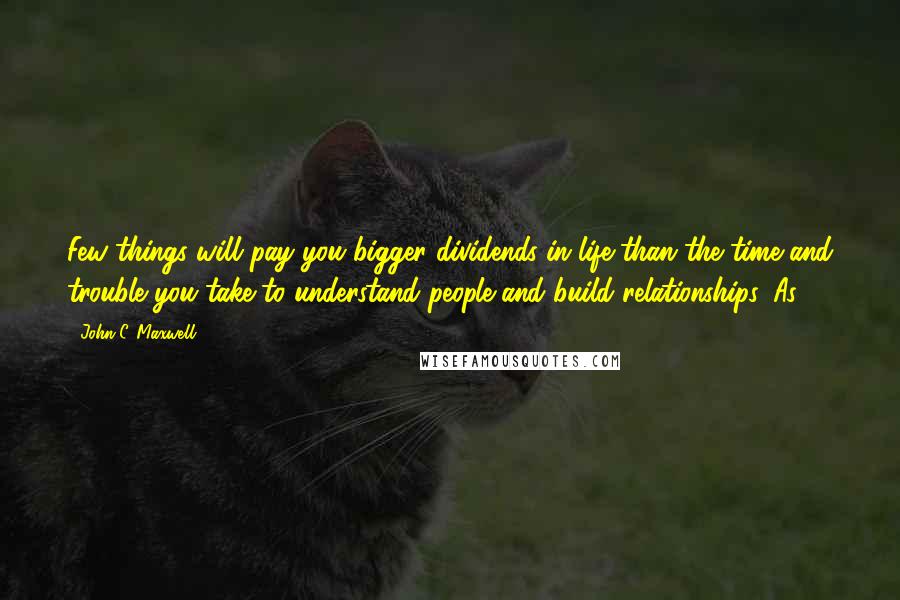 Few things will pay you bigger dividends in life than the time and trouble you take to understand people and build relationships. As

John C. Maxwell

WISEFAMOUSQUOTES.COM